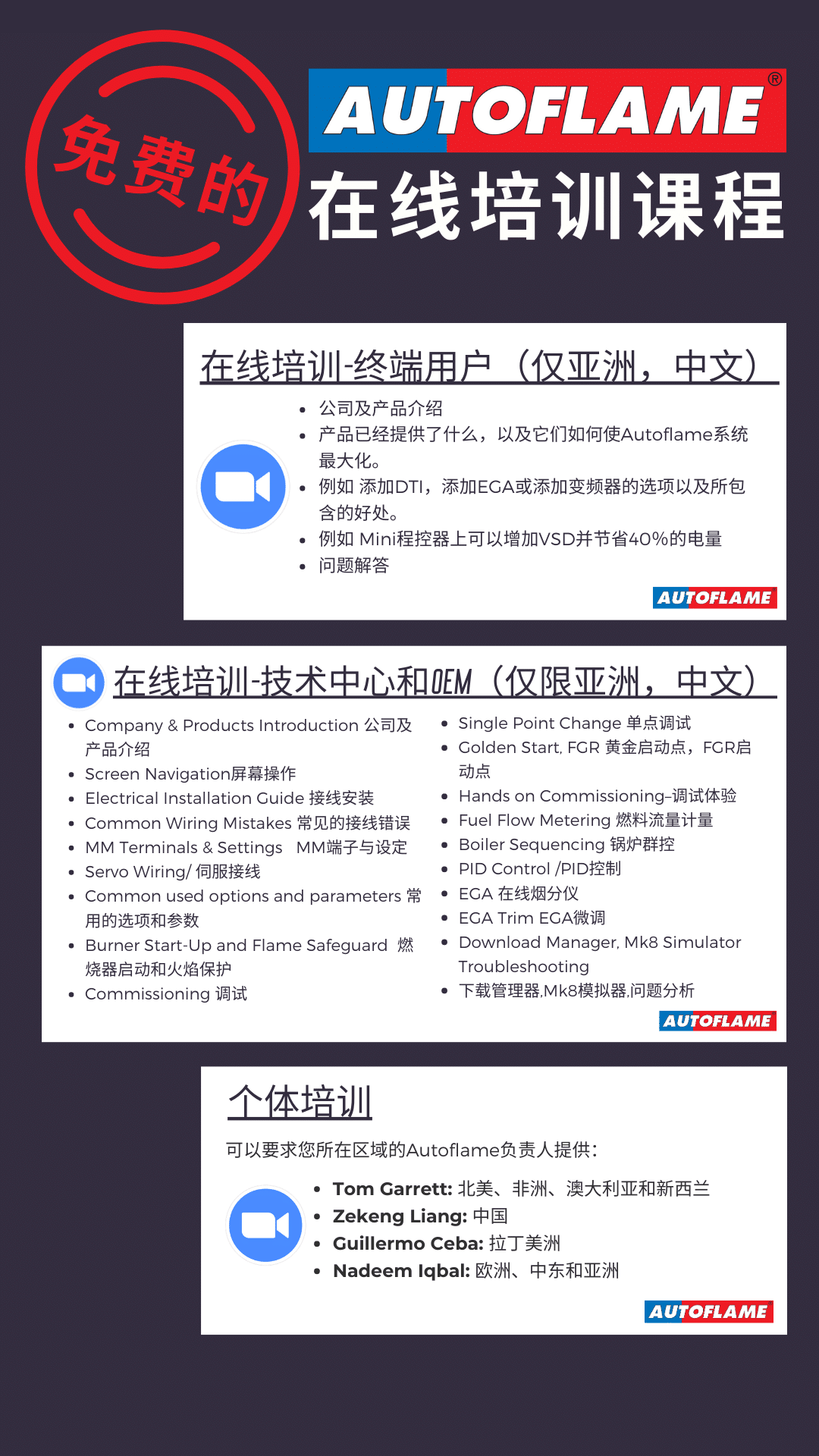 免费的

AUTOFLAME®

在线培训课程

在线培训-终端用户（仅亚洲，中文）

• 公司及产品介绍
• 产品已经提供了什么，以及它们如何使Autoflame系统最大化。
• 例如 添加DTI，添加EGA或添加变频器的选项以及所包含的好处。
• 例如 Mini程控器上可以增加VSD并节省40%的电量
• 问题解答

AUTOFLAME

在线培训-技术中心和OEM（仅限亚洲，中文）

• Company & Products Introduction 公司及产品介绍
• Screen Navigation屏幕操作
• Electrical Installation Guide 接线安装
• Common Wiring Mistakes 常见的接线错误
• MM Terminals & Settings MM端子与设定
• Servo Wiring/ 伺服接线
• Common used options and parameters 常用的选项和参数
• Burner Start-Up and Flame Safeguard 燃烧器启动和火焰保护
• Commissioning 调试

• Single Point Change 单点调试
• Golden Start, FGR 黄金启动点，FGR启动点
• Hands on Commissioning-调试体验
• Fuel Flow Metering 燃料流量计量
• Boiler Sequencing 锅炉群控
• PID Control /PID控制
• EGA 在线烟分仪
• EGA Trim EGA微调
• Download Manager, Mk8 Simulator Troubleshooting
• 下载管理器,Mk8模拟器,问题分析

AUTOFLAME

个体培训

可以要求您所在区域的Autoflame负责人提供:

• Tom Garrett: 北美、非洲、澳大利亚和新西兰
• Zekeng Liang: 中国
• Guillermo Ceba: 拉丁美洲
• Nadeem Iqbal: 欧洲、中东和亚洲

AUTOFLAME